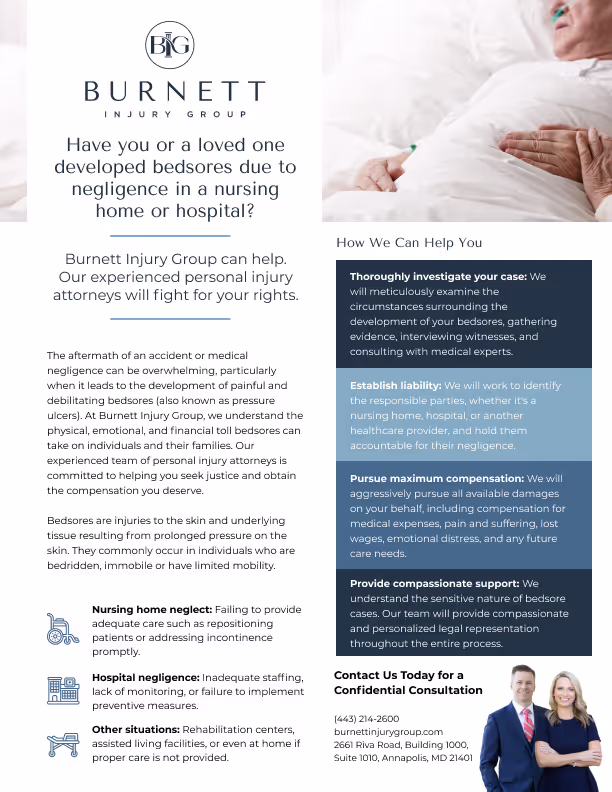 BIG

BURNETT
INJURY GROUP

Have you or a loved one developed bedsores due to negligence in a nursing home or hospital?

Burnett Injury Group can help. Our experienced personal injury attorneys will fight for your rights.

The aftermath of an accident or medical negligence can be overwhelming, particularly when it leads to the development of painful and debilitating bedsores (also known as pressure ulcers). At Burnett Injury Group, we understand the physical, emotional, and financial toll bedsores can take on individuals and their families. Our experienced team of personal injury attorneys is committed to helping you seek justice and obtain the compensation you deserve.

Bedsores are injuries to the skin and underlying tissue resulting from prolonged pressure on the skin. They commonly occur in individuals who are bedridden, immobile or have limited mobility.

Nursing home neglect: Failing to provide adequate care such as repositioning patients or addressing incontinence promptly.

Hospital negligence: Inadequate staffing, lack of monitoring, or failure to implement preventive measures.

Other situations: Rehabilitation centers, assisted living facilities, or even at home if proper care is not provided.

How We Can Help You

Thoroughly investigate your case: We will meticulously examine the circumstances surrounding the development of your bedsores, gathering evidence, interviewing witnesses, and consulting with medical experts.

Establish liability: We will work to identify the responsible parties, whether it's a nursing home, hospital, or another healthcare provider, and hold them accountable for their negligence.

Pursue maximum compensation: We will aggressively pursue all available damages on your behalf, including compensation for medical expenses, pain and suffering, lost wages, emotional distress, and any future care needs.

Provide compassionate support: We understand the sensitive nature of bedsore cases. Our team will provide compassionate and personalized legal representation throughout the entire process.

Contact Us Today for a Confidential Consultation

(443) 214-2600
burnettinjurygroup.com
2661 Riva Road, Building 1000, Suite 1010, Annapolis, MD 21401